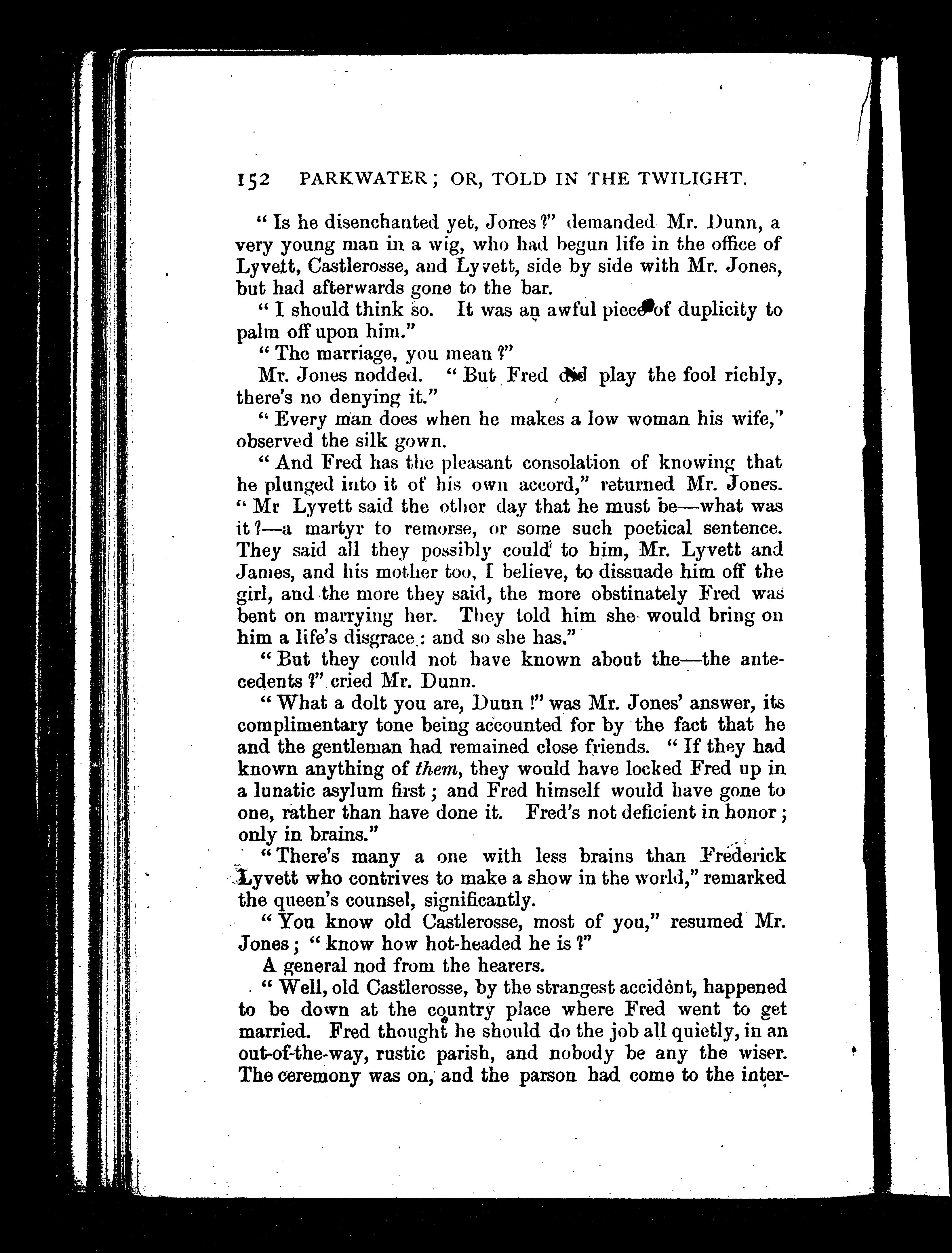 152 PARKWATER; OR, TOLD IN THE TWILIGHT.

"Is he disenchanted yet, Jones?" demanded Mr. Dunn, a very young man in a wig, who had begun life in the office of Lyvett, Castlerosse, and Lyvett, side by side with Mr. Jones, but had afterwards gone to the bar.

"I should think so. It was an awful piece of duplicity to palm off upon him."

"The marriage, you mean?"

Mr. Jones nodded. "But Fred did play the fool richly, there's no denying it."

"Every man does when he makes a low woman his wife," observed the silk gown.

"And Fred has the pleasant consolation of knowing that he plunged into it of his own accord," returned Mr. Jones. "Mr Lyvett said the other day that he must be—what was it?—a martyr to remorse, or some such poetical sentence. They said all they possibly could to him, Mr. Lyvett and James, and his mother too, I believe, to dissuade him off the girl, and the more they said, the more obstinately Fred was bent on marrying her. They told him she would bring on him a life's disgrace: and so she has."

"But they could not have known about the—the antecedents?" cried Mr. Dunn.

"What a dolt you are, Dunn!" was Mr. Jones' answer, its complimentary tone being accounted for by the fact that he and the gentleman had remained close friends. "If they had known anything of them, they would have locked Fred up in a lunatic asylum first; and Fred himself would have gone to one, rather than have done it. Fred's not deficient in honor; only in brains."

"There's many a one with less brains than Frederick Lyvett who contrives to make a show in the world," remarked the queen's counsel, significantly.

"You know old Castlerosse, most of you," resumed Mr. Jones; "know how hot-headed he is?"

A general nod from the hearers.

"Well, old Castlerosse, by the strangest accident, happened to be down at the country place where Fred went to get married. Fred thought he should do the job all quietly, in an out-of-the-way, rustic parish, and nobody be any the wiser. The ceremony was on, and the parson had come to the inter-